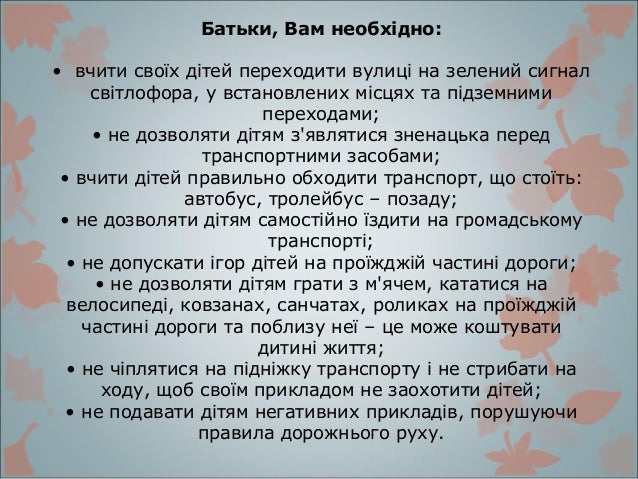 Батьки, Вам необхідно:

• вчити своїх дітей переходити вулиці на зелений сигнал світлофора, у встановлених місцях та підземними переходами;
• не дозволяти дітям з'являтися зненацька перед транспортними засобами;
• вчити дітей правильно обходити транспорт, що стоїть: автобус, тролейбус – позаду;
• не дозволяти дітям самостійно їздити на громадському транспорті;
• не допускати ігор дітей на проїжджій частині дороги;
• не дозволяти дітям грати з м'ячем, кататися на велосипеді, ковзанах, санчатах, роликах на проїжджій частині дороги та поблизу неї – це може коштувати дитині життя;
• не чіплятися на підніжку транспорту і не стрибати на ходу, щоб своїм прикладом не заохотити дітей;
• не подавати дітям негативних прикладів, порушуючи правила дорожнього руху.